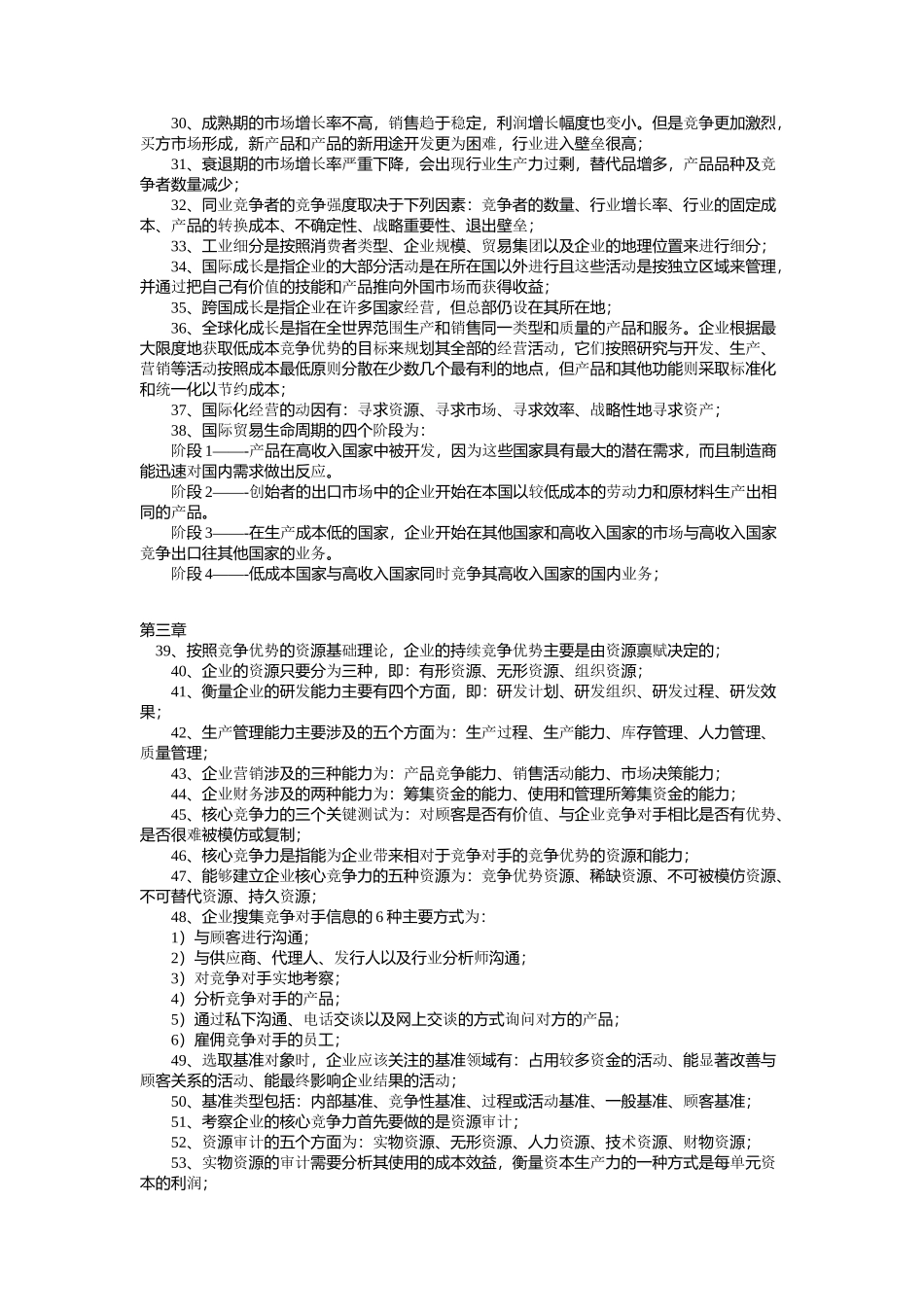 30、成熟期的市场增长率不高，销售趋于稳定，利润增长幅度也变小。但是竞争更加激烈，买方市场形成，新产品和产品的新用途开发更为困难，行业进入壁垒很高；

31、衰退期的市场增长率严重下降，会出现行业生产力过剩，替代品增多，产品品种及竞争者数量减少；

32、同业竞争者的竞争强度取决于下列因素：竞争者的数量、行业增长率、行业的固定成本、产品的转换成本、不确定性、战略重要性、退出壁垒；

33、工业细分是按照消费者类型、企业规模、贸易集团以及企业的地理位置来进行细分；

34、国际成长是指企业的大部分活动是在所在国以外进行且这些活动是按独立区域来管理，并通过把自己有价值的技能和产品推向外国市场而获得收益；

35、跨国成长是指企业在许多国家经营，但总部仍设在其所在地；

36、全球化成长是指在全世界范围生产和销售同一类型和质量的产品和服务。企业根据最大限度地获取低成本竞争优势的目标来规划其全部的经营活动，它们按照研究与开发、生产、营销等活动按照成本最低原则分散在少数几个最有利的地点，但产品和其他功能则采取标准化和统一化以节约成本；

37、国际化经营的动因有：寻求资源、寻求市场、寻求效率、战略性地寻求资产；

38、国际贸易生命周期的四个阶段为：

阶段 1——产品在高收入国家中被开发，因为这些国家具有最大的潜在需求，而且制造商能迅速对国内需求做出反应。

阶段 2——创始者的出口市场中的企业开始在本国以较低成本的劳动力和原材料生产出相同的产品。

阶段 3——在生产成本低的国家，企业开始在其他国家和高收入国家的市场与高收入国家竞争出口往其他国家的业务。

阶段 4——低成本国家与高收入国家同时竞争其高收入国家的国内业务；

第三章

39、按照竞争优势的资源基础理论，企业的持续竞争优势主要是由资源禀赋决定的；

40、企业的资源只要分为三种，即：有形资源、无形资源、组织资源；

41、衡量企业的研发能力主要有四个方面，即：研发计划、研发组织、研发过程、研发效果；

42、生产管理能力主要涉及的五个方面为：生产过程、生产能力、库存管理、人力管理、质量管理；

43、企业营销涉及的三种能力为：产品竞争能力、销售活动能力、市场决策能力；

44、企业财务涉及的两种能力为：筹集资金的能力、使用和管理所筹集资金的能力；

45、核心竞争力的三个关键测试为：对顾客是否有价值、与企业竞争对手相比是否有优势、是否很难被模仿或复制；

46、核心竞争力是指能为企业带来相对于竞争对手的竞争优势的资源和能力；

47、能够建立企业核心竞争力的五种资源为：竞争优势资源、稀缺资源、不可被模仿资源、不可替代资源、持久资源；

48、企业搜集竞争对手信息的 6 种主要方式为：

1）与顾客进行沟通；

2）与供应商、代理人、发行人以及行业分析师沟通；

3）对竞争对手实地考察；

4）分析竞争对手的产品；

5）通过私下沟通、电话交谈以及网上交谈的方式询问对方的产品；

6）雇佣竞争对手的员工；

49、选取基准对象时，企业应该关注的基准领域有：占用较多资金的活动、能显著改善与顾客关系的活动、能最终影响企业结果的活动；

50、基准类型包括：内部基准、竞争性基准、过程或活动基准、一般基准、顾客基准；

51、考察企业的核心竞争力首先要做的是资源审计；

52、资源审计的五个方面为：实物资源、无形资源、人力资源、技术资源、财物资源；

53、实物资源的审计需要分析其使用的成本效益，衡量资本生产力的一种方式是每单元资本的利润；